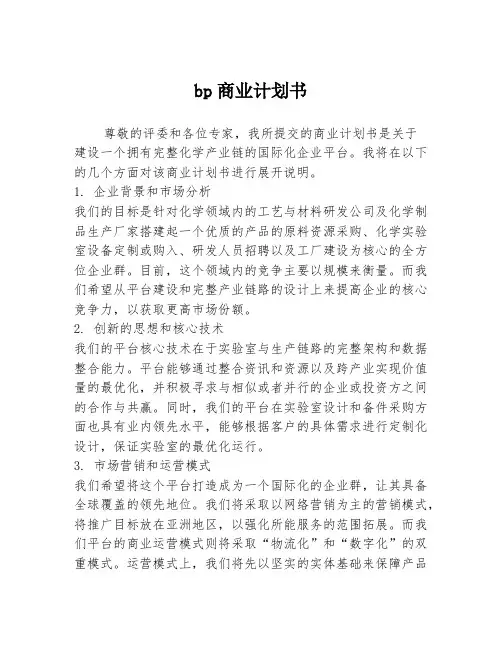 bp 商业计划书

尊敬的评委和各位专家，我所提交的商业计划书是关于建设一个拥有完整化学产业链的国际化企业平台。我将在以下的几个方面对该商业计划书进行展开说明。

1. 企业背景和市场分析

我们的目标是针对化学领域内的工艺与材料研发公司及化学制品生产厂家搭建起一个优质的产品的原料资源采购、化学实验室设备定制或购入、研发人员招聘以及工厂建设为核心的全方位企业群。目前，这个领域内的竞争主要以规模来衡量。而我们希望从平台建设和完整产业链路的设计上来提高企业的核心竞争力，以获取更高市场份额。

2. 创新的思想和核心技术

我们的平台核心技术在于实验室与生产链路的完整架构和数据整合能力。平台能够通过整合资讯和资源以及跨产业实现价值量的最优化，并积极寻求与相似或者并行的企业或投资方之间的合作与共赢。同时，我们的平台在实验室设计和备件采购方面也具有业内领先水平，能够根据客户的具体需求进行定制化设计，保证实验室的最优化运行。

3. 市场营销和运营模式

我们希望将这个平台打造成为一个国际化的企业群，让其具备全球覆盖的领先地位。我们将采取以网络营销为主的营销模式，将推广目标放在亚洲地区，以强化所能服务的范围拓展。而我们平台的商业运营模式则将采取“物流化”和“数字化”的双重模式。运营模式上，我们将先以坚实的实体基础来保障产品